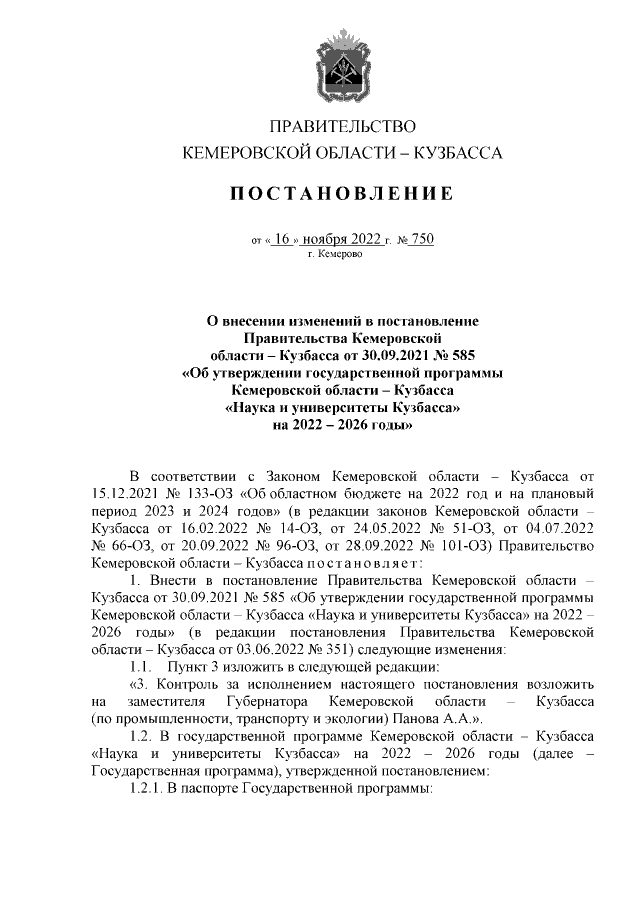 ПРАВИТЕЛЬСТВО
КЕМЕРОВСКОЙ ОБЛАСТИ – КУЗБАССА

ПОСТАНОВЛЕНИЕ

от « 16 » ноября 2022 г. № 750
г. Кемерово

О внесении изменений в постановление Правительства Кемеровской области – Кузбасса от 30.09.2021 № 585 «Об утверждении государственной программы Кемеровской области – Кузбасса «Наука и университеты Кузбасса» на 2022 – 2026 годы»

В соответствии с Законом Кемеровской области – Кузбасса от 15.12.2021 № 133-ОЗ «Об областном бюджете на 2022 год и на плановый период 2023 и 2024 годов» (в редакции законов Кемеровской области – Кузбасса от 16.02.2022 № 14-ОЗ, от 24.05.2022 № 51-ОЗ, от 04.07.2022 № 66-ОЗ, от 20.09.2022 № 96-ОЗ, от 28.09.2022 № 101-ОЗ) Правительство Кемеровской области – Кузбасса постановляет:

1. Внести в постановление Правительства Кемеровской области – Кузбасса от 30.09.2021 № 585 «Об утверждении государственной программы Кемеровской области – Кузбасса «Наука и университеты Кузбасса» на 2022 – 2026 годы» (в редакции постановления Правительства Кемеровской области – Кузбасса от 03.06.2022 № 351) следующие изменения:

1.1. Пункт 3 изложить в следующей редакции:

«3. Контроль за исполнением настоящего постановления возложить на заместителя Губернатора Кемеровской области – Кузбасса (по промышленности, транспорту и экологии) Панова А.А.».

1.2. В государственной программе Кемеровской области – Кузбасса «Наука и университеты Кузбасса» на 2022 – 2026 годы (далее – Государственная программа), утвержденной постановлением:

1.2.1. В паспорте Государственной программы: